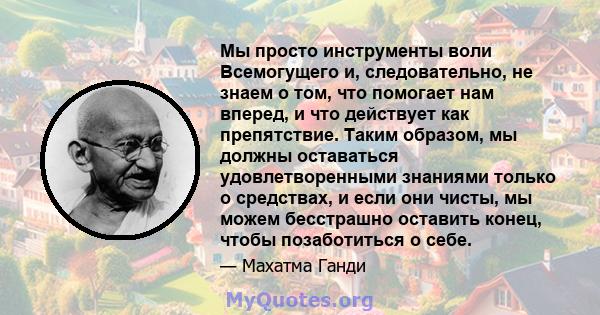 Мы просто инструменты воли Всемогущего и, следовательно, не знаем о том, что помогает нам вперед, и что действует как препятствие. Таким образом, мы должны оставаться удовлетворенными знаниями только о средствах, и если они чисты, мы можем бесстрашно оставить конец, чтобы позаботиться о себе.

— Махатма Ганди

MyQuotes.org